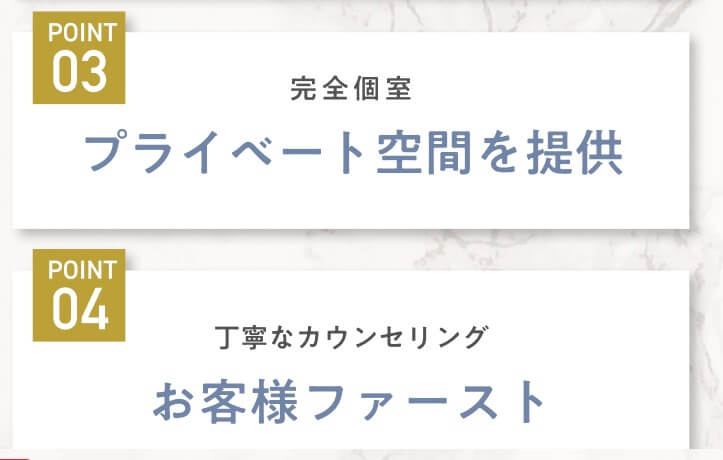 POINT
03

完全個室

プライベート空間を提供

POINT
04

丁寧なカウンセリング

お客様ファースト